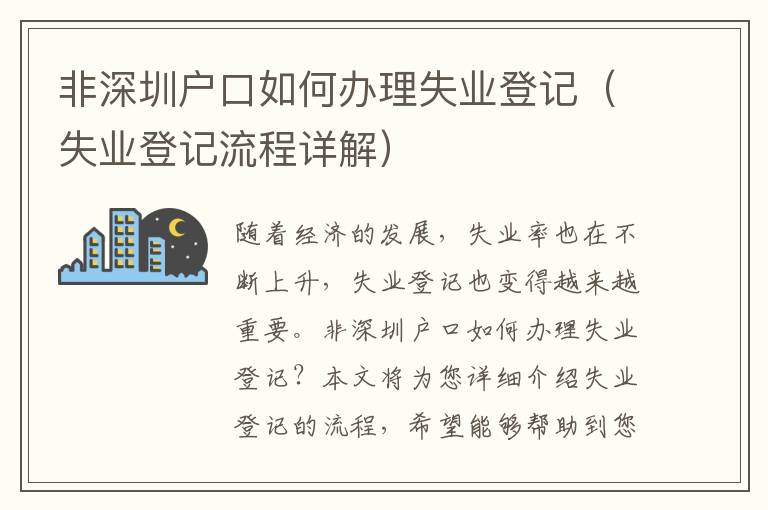 非深圳户口如何办理失业登记（失业登记流程详解）

随着经济的发展，失业率也在不断上升，失业登记也变得越来越重要。非深圳户口如何办理失业登记？本文将为您详细介绍失业登记的流程，希望能够帮助到您